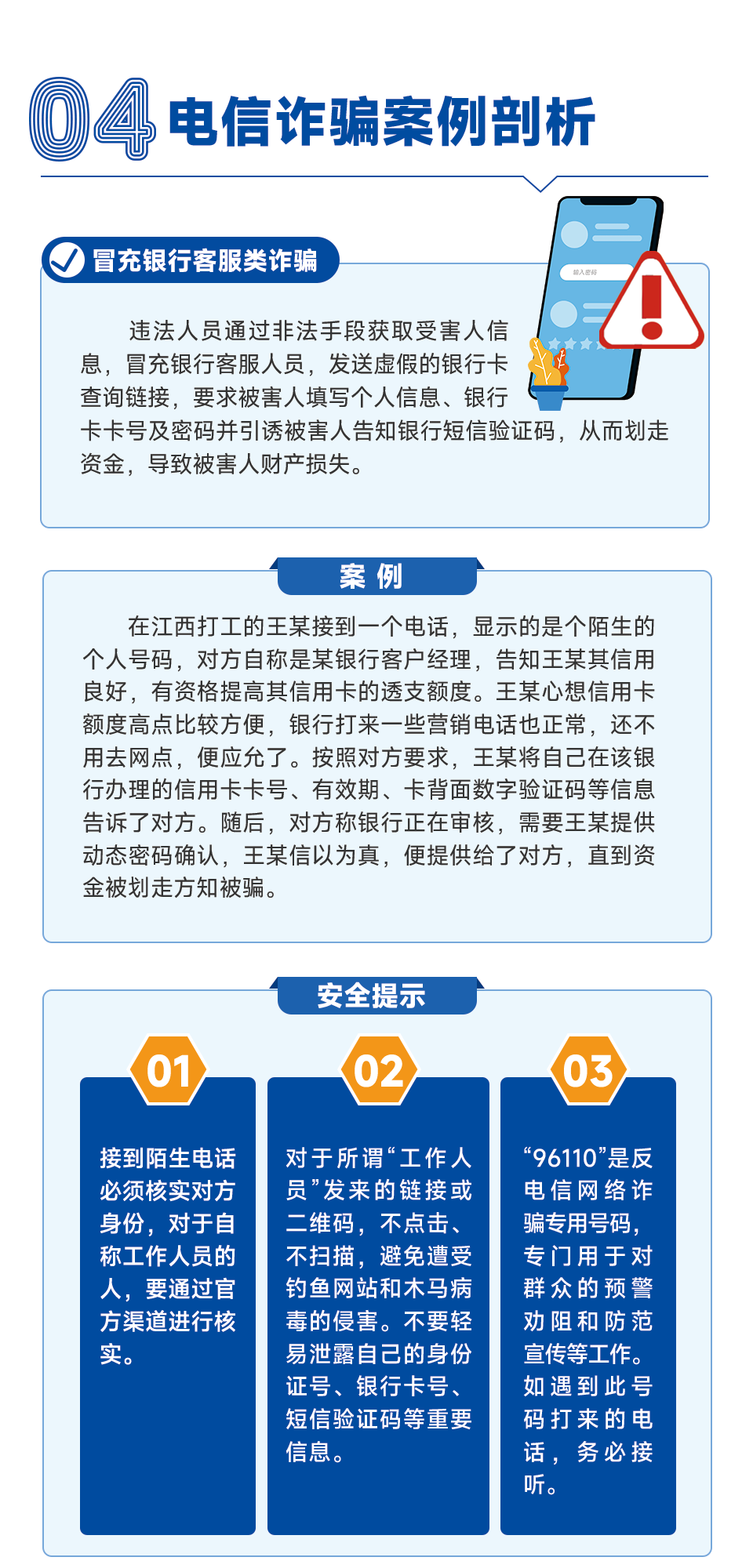 04 电信诈骗案例剖析

冒充银行客服类诈骗

输入密码

违法人员通过非法手段获取受害人信息，冒充银行客服人员，发送虚假的银行卡查询链接，要求被害人填写个人信息、银行卡卡号及密码并引诱被害人告知银行短信验证码，从而划走资金，导致被害人财产损失。

案 例

在江西打工的王某接到一个电话，显示的是个陌生的个人号码，对方自称是某银行客户经理，告知王某其信用良好，有资格提高其信用卡的透支额度。王某心想信用卡额度高点比较方便，银行打来一些营销电话也正常，还不用去网点，便应允了。按照对方要求，王某将自己在该银行办理的信用卡卡号、有效期、卡背面数字验证码等信息告诉了对方。随后，对方称银行正在审核，需要王某提供动态密码确认，王某信以为真，便提供给了对方，直到资金被划走方知被骗。

安全提示

01

接到陌生电话必须核实对方身份，对于自称工作人员的人，要通过官方渠道进行核实。

02

对于所谓“工作人员”发来的链接或二维码，不点击、不扫描，避免遭受钓鱼网站和木马病毒的侵害。不要轻易泄露自己的身份证号、银行卡号、短信验证码等重要信息。

03

“96110”是反电信网络诈骗专用号码，专门用于对群众的预警劝阻和防范宣传等工作。如遇到此号码打来的电话，务必接听。